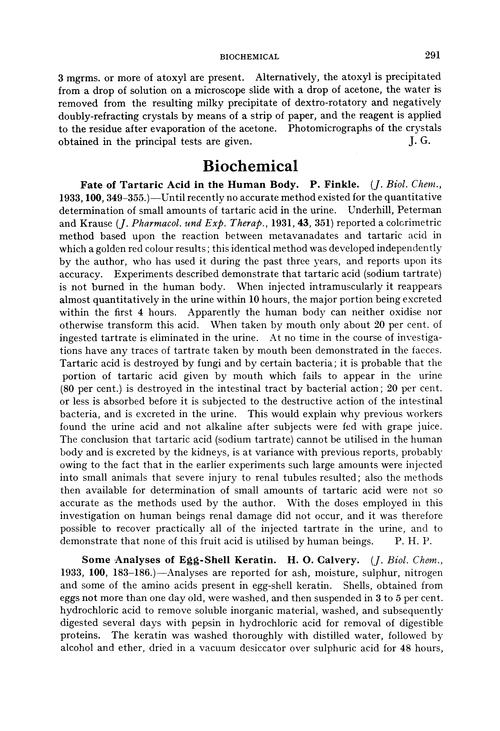 BIOCHEMICAL 291

3 mgrms. or more of atoxyl are present. Alternatively, the atoxyl is precipitated from a drop of solution on a microscope slide with a drop of acetone, the water is removed from the resulting milky precipitate of dextro-rotatory and negatively doubly-refracting crystals by means of a strip of paper, and the reagent is applied to the residue after evaporation of the acetone. Photomicrographs of the crystals obtained in the principal tests are given. J. G.

Biochemical

Fate of Tartaric Acid in the Human Body. P. Finkle. (J. Biol. Chem., 1933, 100, 349–355.)—Until recently no accurate method existed for the quantitative determination of small amounts of tartaric acid in the urine. Underhill, Peterman and Krause (J. Pharmacol. und Exp. Therap., 1931, 43, 351) reported a colorimetric method based upon the reaction between metavanadates and tartaric acid in which a golden red colour results; this identical method was developed independently by the author, who has used it during the past three years, and reports upon its accuracy. Experiments described demonstrate that tartaric acid (sodium tartrate) is not burned in the human body. When injected intramuscularly it reappears almost quantitatively in the urine within 10 hours, the major portion being excreted within the first 4 hours. Apparently the human body can neither oxidise nor otherwise transform this acid. When taken by mouth only about 20 per cent. of ingested tartrate is eliminated in the urine. At no time in the course of investigations have any traces of tartrate taken by mouth been demonstrated in the faeces. Tartaric acid is destroyed by fungi and by certain bacteria; it is probable that the portion of tartaric acid given by mouth which fails to appear in the urine (80 per cent.) is destroyed in the intestinal tract by bacterial action; 20 per cent. or less is absorbed before it is subjected to the destructive action of the intestinal bacteria, and is excreted in the urine. This would explain why previous workers found the urine acid and not alkaline after subjects were fed with grape juice. The conclusion that tartaric acid (sodium tartrate) cannot be utilised in the human body and is excreted by the kidneys, is at variance with previous reports, probably owing to the fact that in the earlier experiments such large amounts were injected into small animals that severe injury to renal tubules resulted; also the methods then available for determination of small amounts of tartaric acid were not so accurate as the methods used by the author. With the doses employed in this investigation on human beings renal damage did not occur, and it was therefore possible to recover practically all of the injected tartrate in the urine, and to demonstrate that none of this fruit acid is utilised by human beings. P. H. P.

Some Analyses of Egg-Shell Keratin. H. O. Calvery. (J. Biol. Chem., 1933, 100, 183–186.)—Analyses are reported for ash, moisture, sulphur, nitrogen and some of the amino acids present in egg-shell keratin. Shells, obtained from eggs not more than one day old, were washed, and then suspended in 3 to 5 per cent. hydrochloric acid to remove soluble inorganic material, washed, and subsequently digested several days with pepsin in hydrochloric acid for removal of digestible proteins. The keratin was washed thoroughly with distilled water, followed by alcohol and ether, dried in a vacuum desiccator over sulphuric acid for 48 hours,